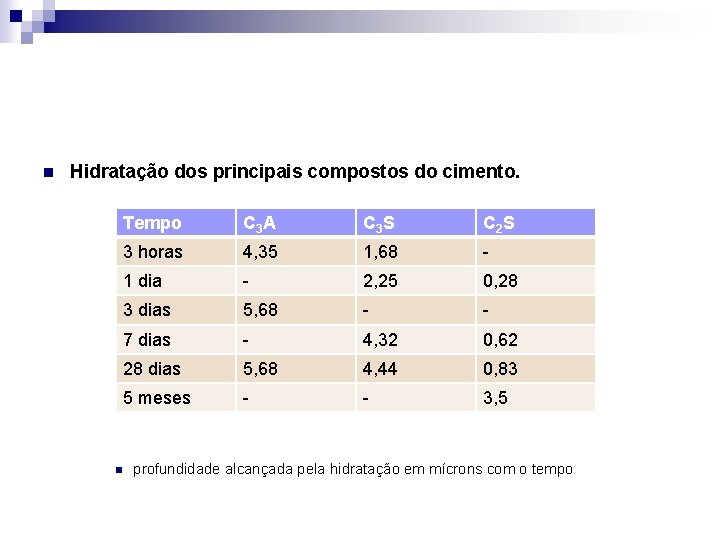 Hidratação dos principais compostos do cimento.

| Tempo | $C_3A$ | $C_3S$ | $C_2S$ |
|---|---|---|---|
| 3 horas | 4,35 | 1,68 | - |
| 1 dia | - | 2,25 | 0,28 |
| 3 dias | 5,68 | - | - |
| 7 dias | - | 4,32 | 0,62 |
| 28 dias | 5,68 | 4,44 | 0,83 |
| 5 meses | - | - | 3,5 |

profundidade alcançada pela hidratação em mícrons com o tempo